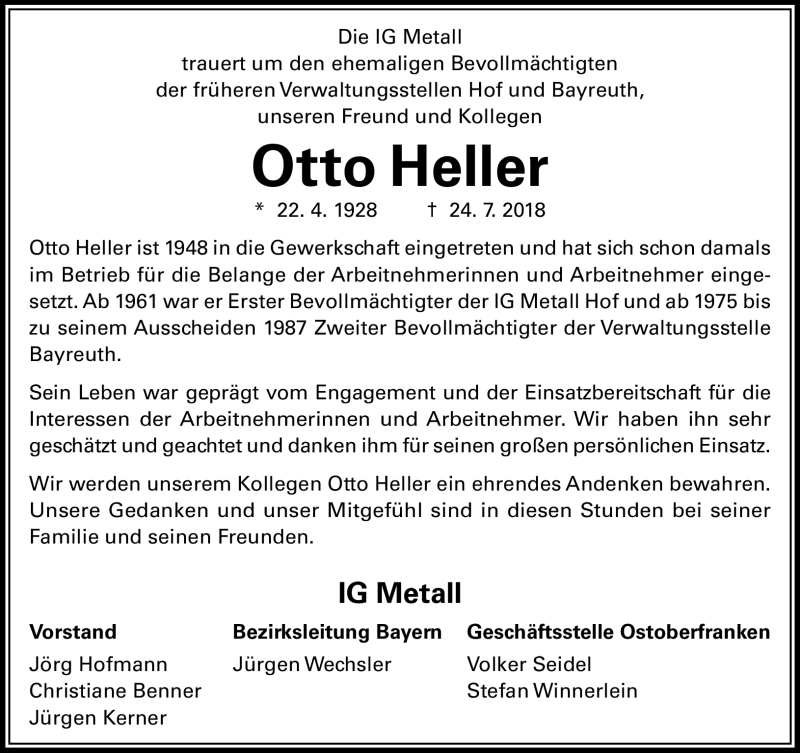 Die IG Metall
trauert um den ehemaligen Bevollmächtigten
der früheren Verwaltungsstellen Hof und Bayreuth,
unseren Freund und Kollegen

Otto Heller

* 22. 4. 1928 † 24. 7. 2018

Otto Heller ist 1948 in die Gewerkschaft eingetreten und hat sich schon damals im Betrieb für die Belange der Arbeitnehmerinnen und Arbeitnehmer eingesetzt. Ab 1961 war er Erster Bevollmächtigter der IG Metall Hof und ab 1975 bis zu seinem Ausscheiden 1987 Zweiter Bevollmächtigter der Verwaltungsstelle Bayreuth.

Sein Leben war geprägt vom Engagement und der Einsatzbereitschaft für die Interessen der Arbeitnehmerinnen und Arbeitnehmer. Wir haben ihn sehr geschätzt und geachtet und danken ihm für seinen großen persönlichen Einsatz.

Wir werden unserem Kollegen Otto Heller ein ehrendes Andenken bewahren. Unsere Gedanken und unser Mitgefühl sind in diesen Stunden bei seiner Familie und seinen Freunden.

IG Metall

Vorstand
Jörg Hofmann
Christiane Benner
Jürgen Kerner

Bezirksleitung Bayern
Jürgen Wechsler

Geschäftsstelle Ostoberfranken
Volker Seidel
Stefan Winnerlein